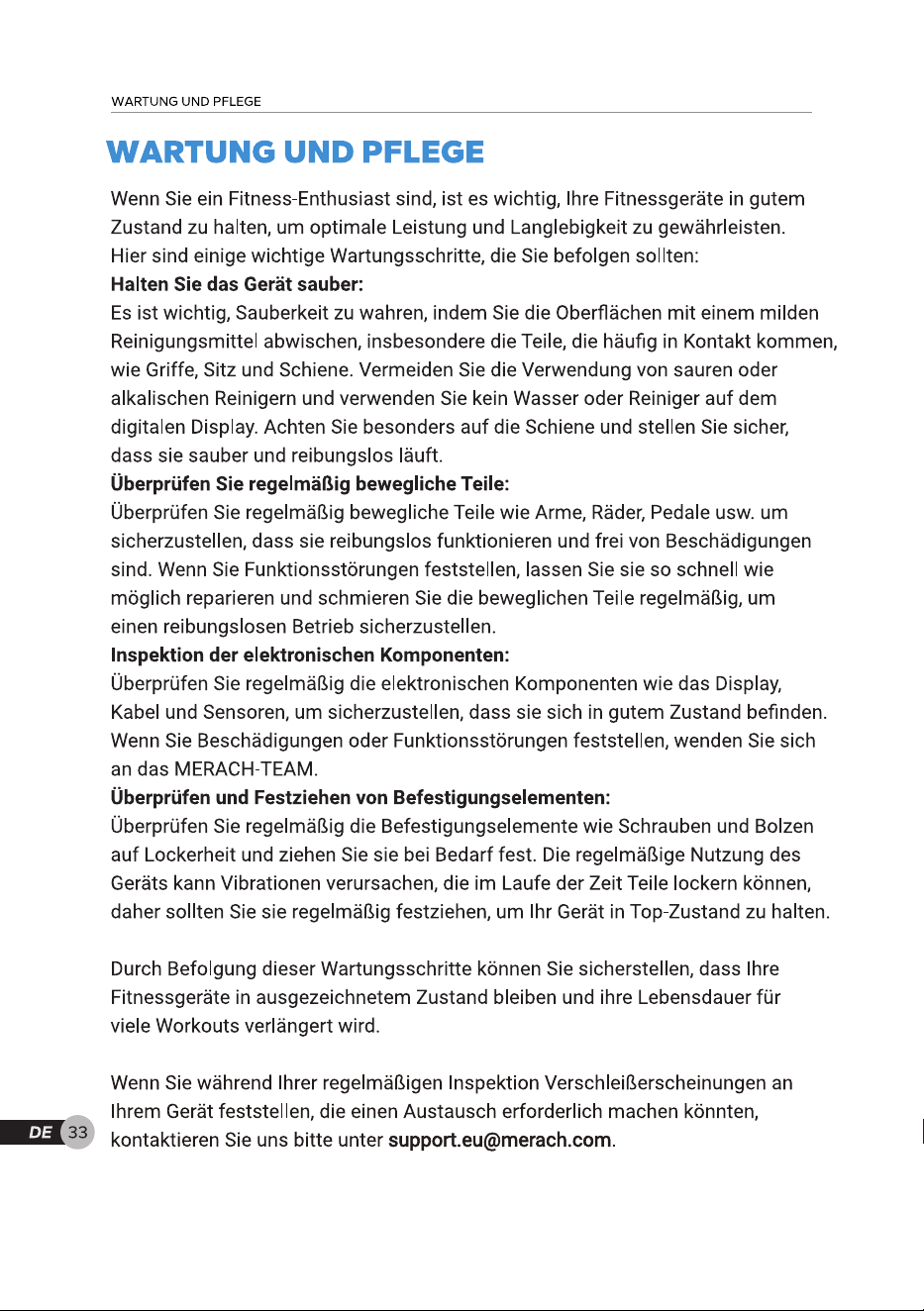 WARTUNG UND PFLEGE

WARTUNG UND PFLEGE

Wenn Sie ein Fitness-Enthusiast sind, ist es wichtig, Ihre Fitnessgeräte in gutem Zustand zu halten, um optimale Leistung und Langlebigkeit zu gewährleisten. Hier sind einige wichtige Wartungsschritte, die Sie befolgen sollten:

Halten Sie das Gerät sauber:

Es ist wichtig, Sauberkeit zu wahren, indem Sie die Oberflächen mit einem milden Reinigungsmittel abwischen, insbesondere die Teile, die häufig in Kontakt kommen, wie Griffe, Sitz und Schiene. Vermeiden Sie die Verwendung von sauren oder alkalischen Reinigern und verwenden Sie kein Wasser oder Reiniger auf dem digitalen Display. Achten Sie besonders auf die Schiene und stellen Sie sicher, dass sie sauber und reibungslos läuft.

Überprüfen Sie regelmäßig bewegliche Teile:

Überprüfen Sie regelmäßig bewegliche Teile wie Arme, Räder, Pedale usw. um sicherzustellen, dass sie reibungslos funktionieren und frei von Beschädigungen sind. Wenn Sie Funktionsstörungen feststellen, lassen Sie sie so schnell wie möglich reparieren und schmieren Sie die beweglichen Teile regelmäßig, um einen reibungslosen Betrieb sicherzustellen.

Inspektion der elektronischen Komponenten:

Überprüfen Sie regelmäßig die elektronischen Komponenten wie das Display, Kabel und Sensoren, um sicherzustellen, dass sie sich in gutem Zustand befinden. Wenn Sie Beschädigungen oder Funktionsstörungen feststellen, wenden Sie sich an das MERACH-TEAM.

Überprüfen und Festziehen von Befestigungselementen:

Überprüfen Sie regelmäßig die Befestigungselemente wie Schrauben und Bolzen auf Lockerheit und ziehen Sie sie bei Bedarf fest. Die regelmäßige Nutzung des Geräts kann Vibrationen verursachen, die im Laufe der Zeit Teile lockern können, daher sollten Sie sie regelmäßig festziehen, um Ihr Gerät in Top-Zustand zu halten.

Durch Befolgung dieser Wartungsschritte können Sie sicherstellen, dass Ihre Fitnessgeräte in ausgezeichnetem Zustand bleiben und ihre Lebensdauer für viele Workouts verlängert wird.

Wenn Sie während Ihrer regelmäßigen Inspektion Verschleißerscheinungen an Ihrem Gerät feststellen, die einen Austausch erforderlich machen könnten, kontaktieren Sie uns bitte unter support.eu@merach.com.

DE 33